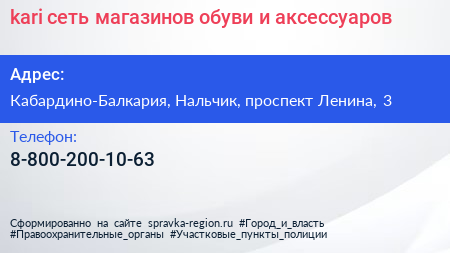 kari сеть магазинов обуви и аксессуаров

Адрес:

Кабардино-Балкария, Нальчик, проспект Ленина, 3

Телефон:

8-800-200-10-63

Сформированно на сайте spravka-region.ru #Город_и_власть #Правоохранительные_органы #Участковые_пункты_полиции